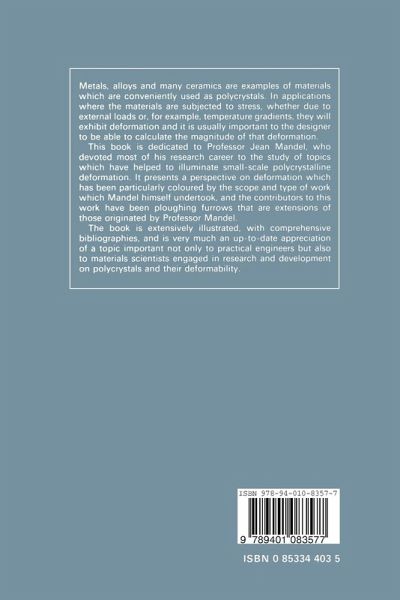 Metals, alloys and many ceramics are examples of materials which are conveniently used as polycrystals. In applications where the materials are subjected to stress, whether due to external loads or, for example, temperature gradients, they will exhibit deformation and it is usually important to the designer to be able to calculate the magnitude of that deformation.

This book is dedicated to Professor Jean Mandel, who devoted most of his research career to the study of topics which have helped to illuminate small-scale polycrystalline deformation. It presents a perspective on deformation which has been particularly coloured by the scope and type of work which Mandel himself undertook, and the contributors to this work have been ploughing furrows that are extensions of those originated by Professor Mandel.

The book is extensively illustrated, with comprehensive bibliographies, and is very much an up-to-date appreciation of a topic important not only to practical engineers but also to materials scientists engaged in research and development on polycrystals and their deformability.

ISBN 978-94-010-8357-7

9 789401 083577

ISBN 0 85334 403 5